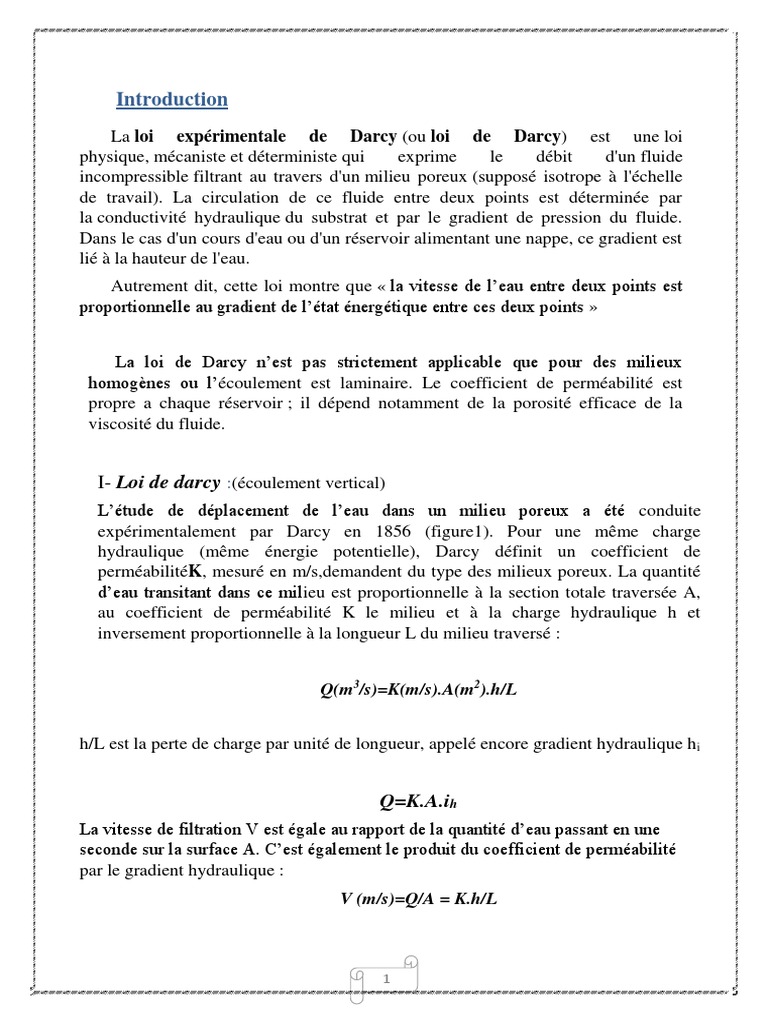 Introduction

La loi expérimentale de Darcy (ou loi de Darcy) est une loi physique, mécaniste et déterministe qui exprime le débit d'un fluide incompressible filtrant au travers d'un milieu poreux (supposé isotrope à l'échelle de travail). La circulation de ce fluide entre deux points est déterminée par la conductivité hydraulique du substrat et par le gradient de pression du fluide. Dans le cas d'un cours d'eau ou d'un réservoir alimentant une nappe, ce gradient est lié à la hauteur de l'eau.

Autrement dit, cette loi montre que « la vitesse de l'eau entre deux points est proportionnelle au gradient de l'état énergétique entre ces deux points »

La loi de Darcy n'est pas strictement applicable que pour des milieux homogènes ou l'écoulement est laminaire. Le coefficient de perméabilité est propre a chaque réservoir ; il dépend notamment de la porosité efficace de la viscosité du fluide.

I- Loi de darcy :(écoulement vertical)

L'étude de déplacement de l'eau dans un milieu poreux a été conduite expérimentalement par Darcy en 1856 (figure1). Pour une même charge hydraulique (même énergie potentielle), Darcy définit un coefficient de perméabilitéK, mesuré en m/s,demandent du type des milieux poreux. La quantité d'eau transitant dans ce milieu est proportionnelle à la section totale traversée A, au coefficient de perméabilité K le milieu et à la charge hydraulique h et inversement proportionnelle à la longueur L du milieu traversé :

$Q(m^3/s)=K(m/s).A(m^2).h/L$

h/L est la perte de charge par unité de longueur, appelé encore gradient hydraulique $h_i$

$Q=K.A.i_h$

La vitesse de filtration V est égale au rapport de la quantité d'eau passant en une seconde sur la surface A. C'est également le produit du coefficient de perméabilité par le gradient hydraulique :

$V (m/s)=Q/A = K.h/L$

1